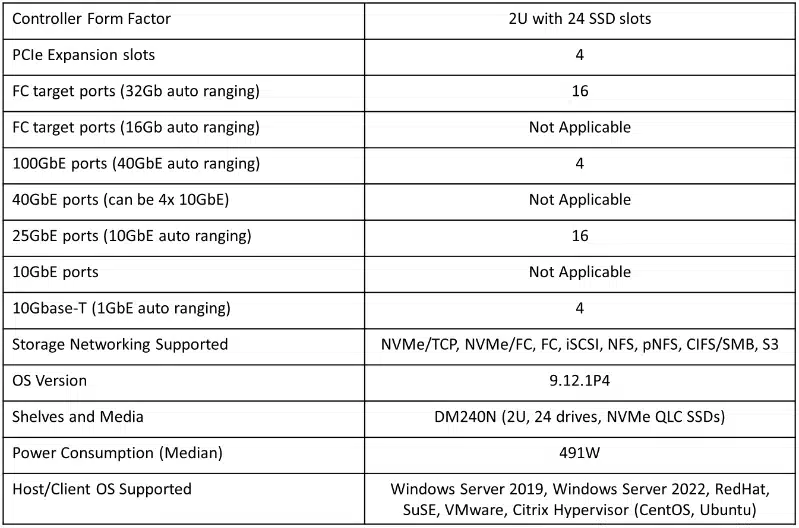 | Controller Form Factor | 2U with 24 SSD slots |
|---|---|
| PCIe Expansion slots | 4 |
| FC target ports (32Gb auto ranging) | 16 |
| FC target ports (16Gb auto ranging) | Not Applicable |
| 100GbE ports (40GbE auto ranging) | 4 |
| 40GbE ports (can be 4x 10GbE) | Not Applicable |
| 25GbE ports (10GbE auto ranging) | 16 |
| 10GbE ports | Not Applicable |
| 10Gbase-T (1GbE auto ranging) | 4 |
| Storage Networking Supported | NVMe/TCP, NVMe/FC, FC, iSCSI, NFS, pNFS, CIFS/SMB, S3 |
| OS Version | 9.12.1P4 |
| Shelves and Media | DM240N (2U, 24 drives, NVMe QLC SSDs) |
| Power Consumption (Median) | 491W |
| Host/Client OS Supported | Windows Server 2019, Windows Server 2022, RedHat, SuSE, VMware, Citrix Hypervisor (CentOS, Ubuntu) |